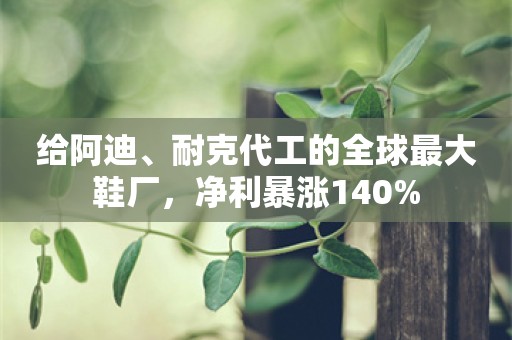 给阿迪、耐克代工的全球最大鞋厂，净利暴涨140%